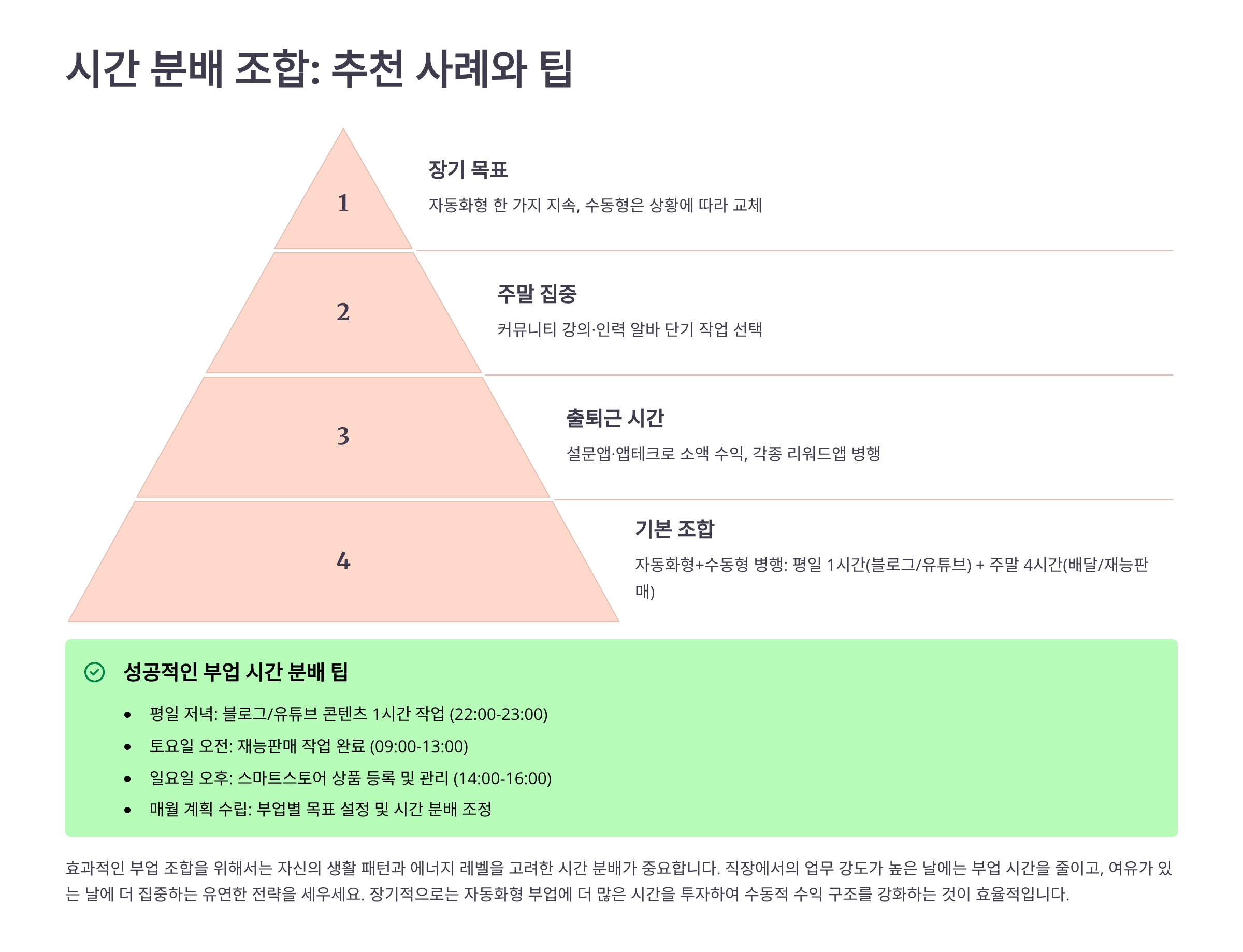 시간 분배 조합: 추천 사례와 팁

1

장기 목표

자동화형 한 가지 지속, 수동형은 상황에 따라 교체

2

주말 집중

커뮤니티 강의·인력 알바 단기 작업 선택

3

출퇴근 시간

설문앱·앱테크로 소액 수익, 각종 리워드앱 병행

4

기본 조합

자동화형+수동형 병행: 평일 1시간(블로그/유튜브) + 주말 4시간(배달/재능판매)

성공적인 부업 시간 분배 팁

• 평일 저녁: 블로그/유튜브 콘텐츠 1시간 작업 (22:00-23:00)
• 토요일 오전: 재능판매 작업 완료 (09:00-13:00)
• 일요일 오후: 스마트스토어 상품 등록 및 관리 (14:00-16:00)
• 매월 계획 수립: 부업별 목표 설정 및 시간 분배 조정

효과적인 부업 조합을 위해서는 자신의 생활 패턴과 에너지 레벨을 고려한 시간 분배가 중요합니다. 직장에서의 업무 강도가 높은 날에는 부업 시간을 줄이고, 여유가 있는 날에 더 집중하는 유연한 전략을 세우세요. 장기적으로는 자동화형 부업에 더 많은 시간을 투자하여 수동적 수익 구조를 강화하는 것이 효율적입니다.